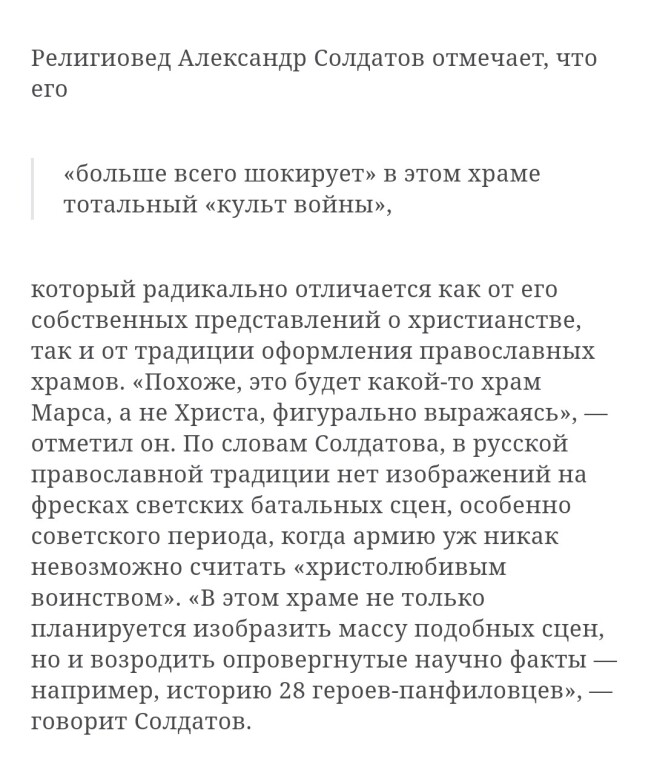 Религиовед Александр Солдатов отмечает, что его

«больше всего шокирует» в этом храме тотальный «культ войны»,

который радикально отличается как от его собственных представлений о христианстве, так и от традиции оформления православных храмов. «Похоже, это будет какой-то храм Марса, а не Христа, фигурально выражаясь», — отметил он. По словам Солдатова, в русской православной традиции нет изображений на фресках светских батальных сцен, особенно советского периода, когда армию уж никак невозможно считать «христолюбивым воинством». «В этом храме не только планируется изобразить массу подобных сцен, но и возродить опровергнутые научно факты — например, историю 28 героев-панфиловцев», — говорит Солдатов.